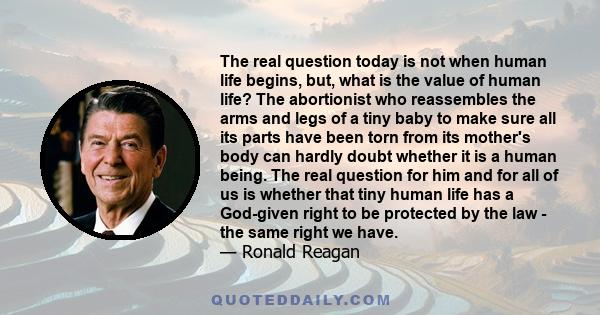 The real question today is not when human life begins, but, what is the value of human life? The abortionist who reassembles the arms and legs of a tiny baby to make sure all its parts have been torn from its mother's body can hardly doubt whether it is a human being. The real question for him and for all of us is whether that tiny human life has a God-given right to be protected by the law - the same right we have.
— Ronald Reagan

QUOTEDDAILY.COM